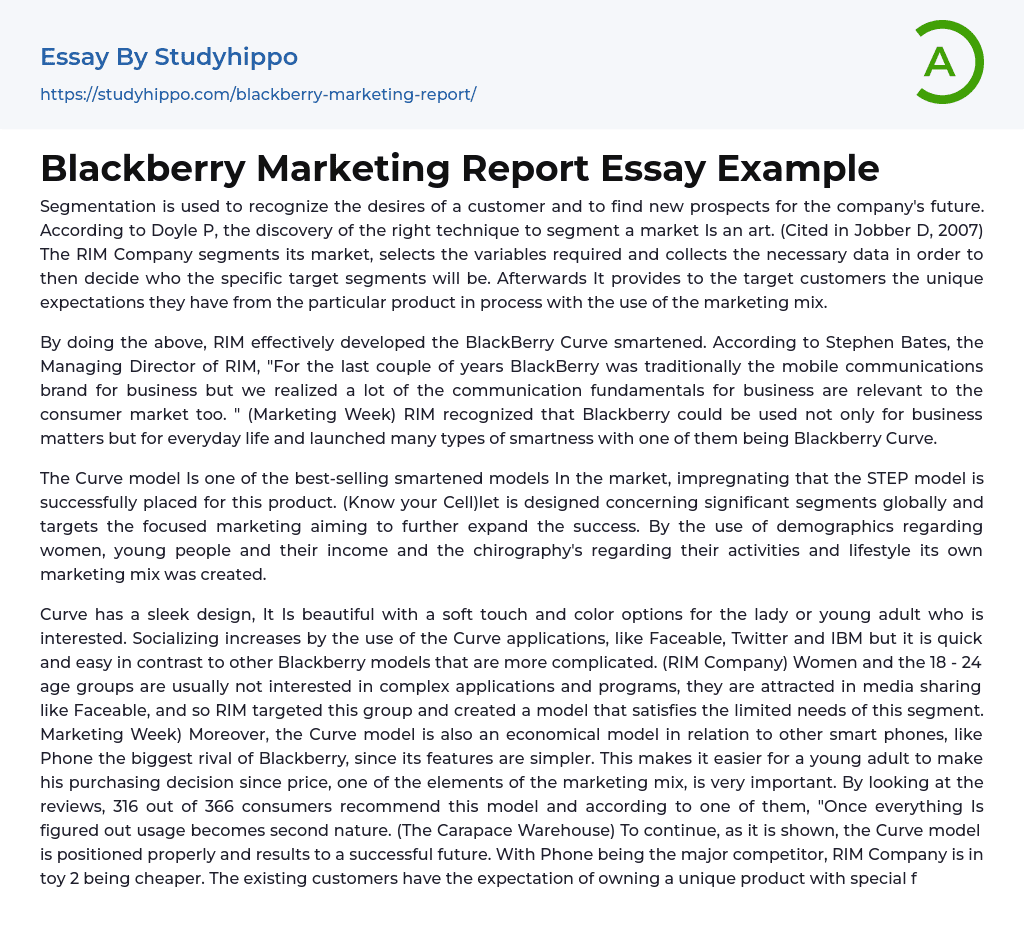 Essay By Studyhippo

https://studyhippo.com/blackberry-marketing-report/

A

Blackberry Marketing Report Essay Example

Segmentation is used to recognize the desires of a customer and to find new prospects for the company's future. According to Doyle P, the discovery of the right technique to segment a market Is an art. (Cited in Jobber D, 2007) The RIM Company segments its market, selects the variables required and collects the necessary data in order to then decide who the specific target segments will be. Afterwards It provides to the target customers the unique expectations they have from the particular product in process with the use of the marketing mix.

By doing the above, RIM effectively developed the BlackBerry Curve smartened. According to Stephen Bates, the Managing Director of RIM, "For the last couple of years BlackBerry was traditionally the mobile communications brand for business but we realized a lot of the communication fundamentals for business are relevant to the consumer market too. " (Marketing Week) RIM recognized that Blackberry could be used not only for business matters but for everyday life and launched many types of smartness with one of them being Blackberry Curve.

The Curve model Is one of the best-selling smartened models In the market, impregnating that the STEP model is successfully placed for this product. (Know your Cell)let is designed concerning significant segments globally and targets the focused marketing aiming to further expand the success. By the use of demographics regarding women, young people and their income and the chirography's regarding their activities and lifestyle its own marketing mix was created.

Curve has a sleek design, It Is beautiful with a soft touch and color options for the lady or young adult who is interested. Socializing increases by the use of the Curve applications, like Faceable, Twitter and IBM but it is quick and easy in contrast to other Blackberry models that are more complicated. (RIM Company) Women and the 18 - 24 age groups are usually not interested in complex applications and programs, they are attracted in media sharing like Faceable, and so RIM targeted this group and created a model that satisfies the limited needs of this segment. Marketing Week) Moreover, the Curve model is also an economical model in relation to other smart phones, like Phone the biggest rival of Blackberry, since its features are simpler. This makes it easier for a young adult to make his purchasing decision since price, one of the elements of the marketing mix, is very important. By looking at the reviews, 316 out of 366 consumers recommend this model and according to one of them, "Once everything Is figured out usage becomes second nature. (The Carapace Warehouse) To continue, as it is shown, the Curve model is positioned properly and results to a successful future. With Phone being the major competitor, RIM Company is in toy 2 being cheaper. The existing customers have the expectation of owning a unique product with special f